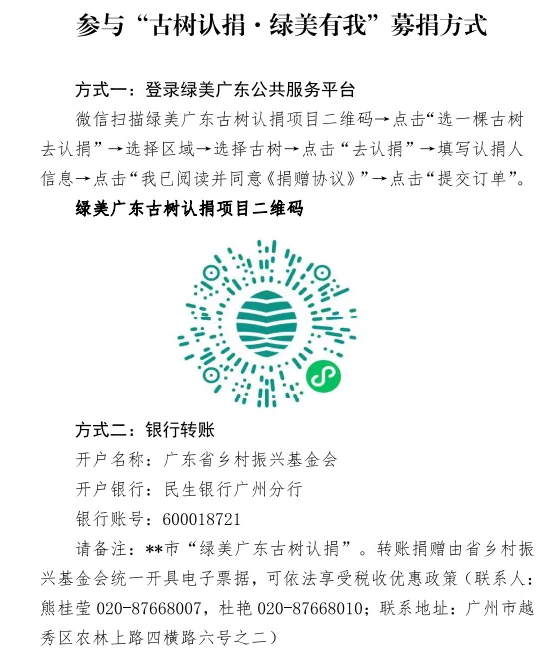 参与“古树认捐·绿美有我”募捐方式

方式一：登录绿美广东公共服务平台

微信扫描绿美广东古树认捐项目二维码→点击“选一棵古树去认捐”→选择区域→选择古树→点击“去认捐”→填写认捐人信息→点击“我已阅读并同意《捐赠协议》”→点击“提交订单”。

绿美广东古树认捐项目二维码

方式二：银行转账

开户名称：广东省乡村振兴基金会

开户银行：民生银行广州分行

银行账号：600018721

请备注：**市“绿美广东古树认捐”。转账捐赠由省乡村振兴基金会统一开具电子票据，可依法享受税收优惠政策（联系人：熊桂莹 020-87668007，杜艳 020-87668010；联系地址：广州市越秀区农林上路四横路六号之二）